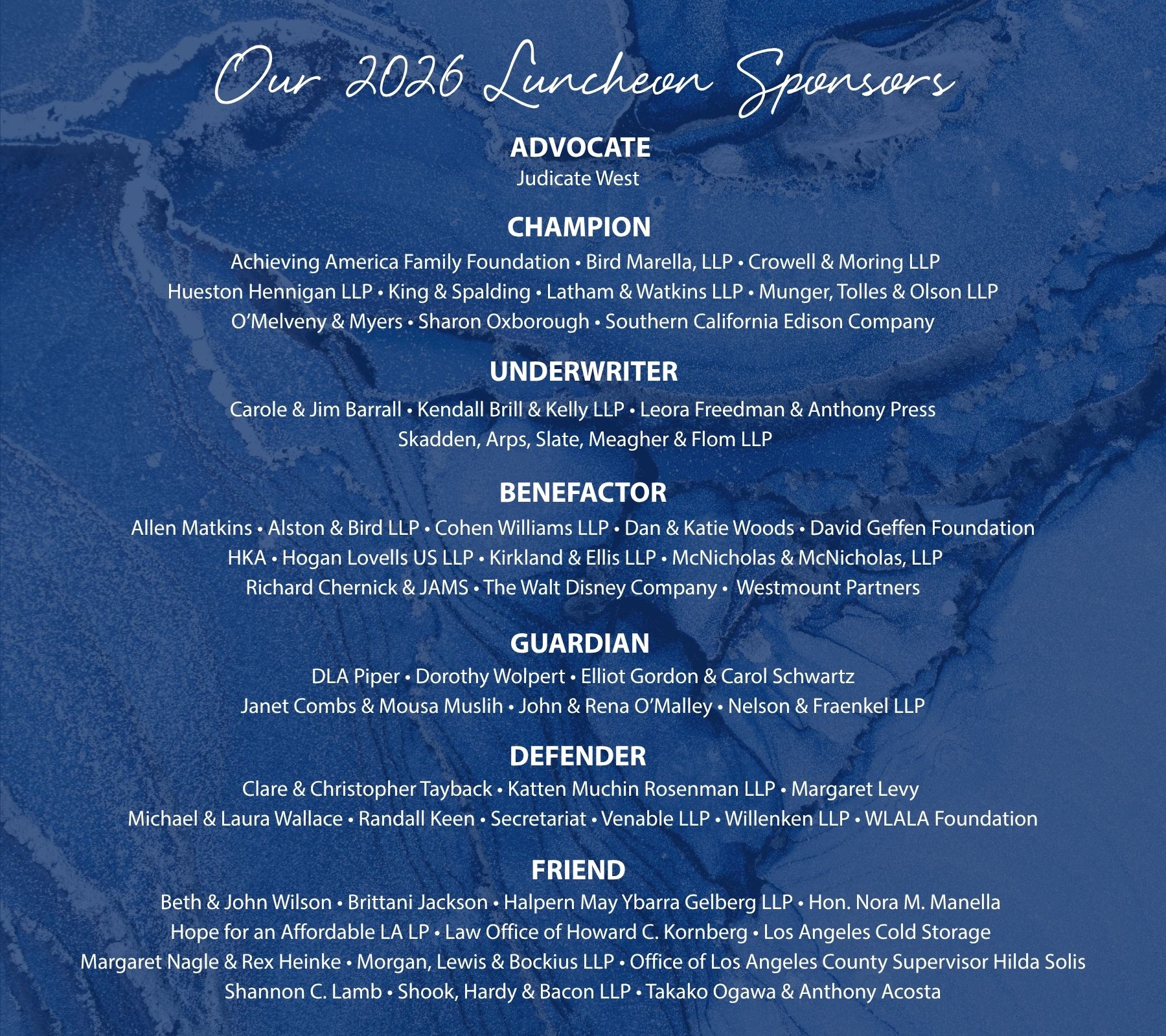 Our 2026 Luncheon Sponsors

ADVOCATE
Judicate West

CHAMPION
Achieving America Family Foundation • Bird Marella, LLP • Crowell & Moring LLP
Hueston Hennigan LLP • King & Spalding • Latham & Watkins LLP • Munger, Tolles & Olson LLP
O'Melveny & Myers • Sharon Oxborough • Southern California Edison Company

UNDERWRITER
Carole & Jim Barrall • Kendall Brill & Kelly LLP • Leora Freedman & Anthony Press
Skadden, Arps, Slate, Meagher & Flom LLP

BENEFACTOR
Allen Matkins • Alston & Bird LLP • Cohen Williams LLP • Dan & Katie Woods • David Geffen Foundation
HKA • Hogan Lovells US LLP • Kirkland & Ellis LLP • McNicholas & McNicholas, LLP
Richard Chernick & JAMS • The Walt Disney Company • Westmount Partners

GUARDIAN
DLA Piper • Dorothy Wolpert • Elliot Gordon & Carol Schwartz
Janet Combs & Mousa Muslih • John & Rena O'Malley • Nelson & Fraenkel LLP

DEFENDER
Clare & Christopher Tayback • Katten Muchin Rosenman LLP • Margaret Levy
Michael & Laura Wallace • Randall Keen • Secretariat • Venable LLP • Willenken LLP • WLALA Foundation

FRIEND
Beth & John Wilson • Brittani Jackson • Halpern May Ybarra Gelberg LLP • Hon. Nora M. Manella
Hope for an Affordable LA LP • Law Office of Howard C. Kornberg • Los Angeles Cold Storage
Margaret Nagle & Rex Heinke • Morgan, Lewis & Bockius LLP • Office of Los Angeles County Supervisor Hilda Solis
Shannon C. Lamb • Shook, Hardy & Bacon LLP • Takako Ogawa & Anthony Acosta